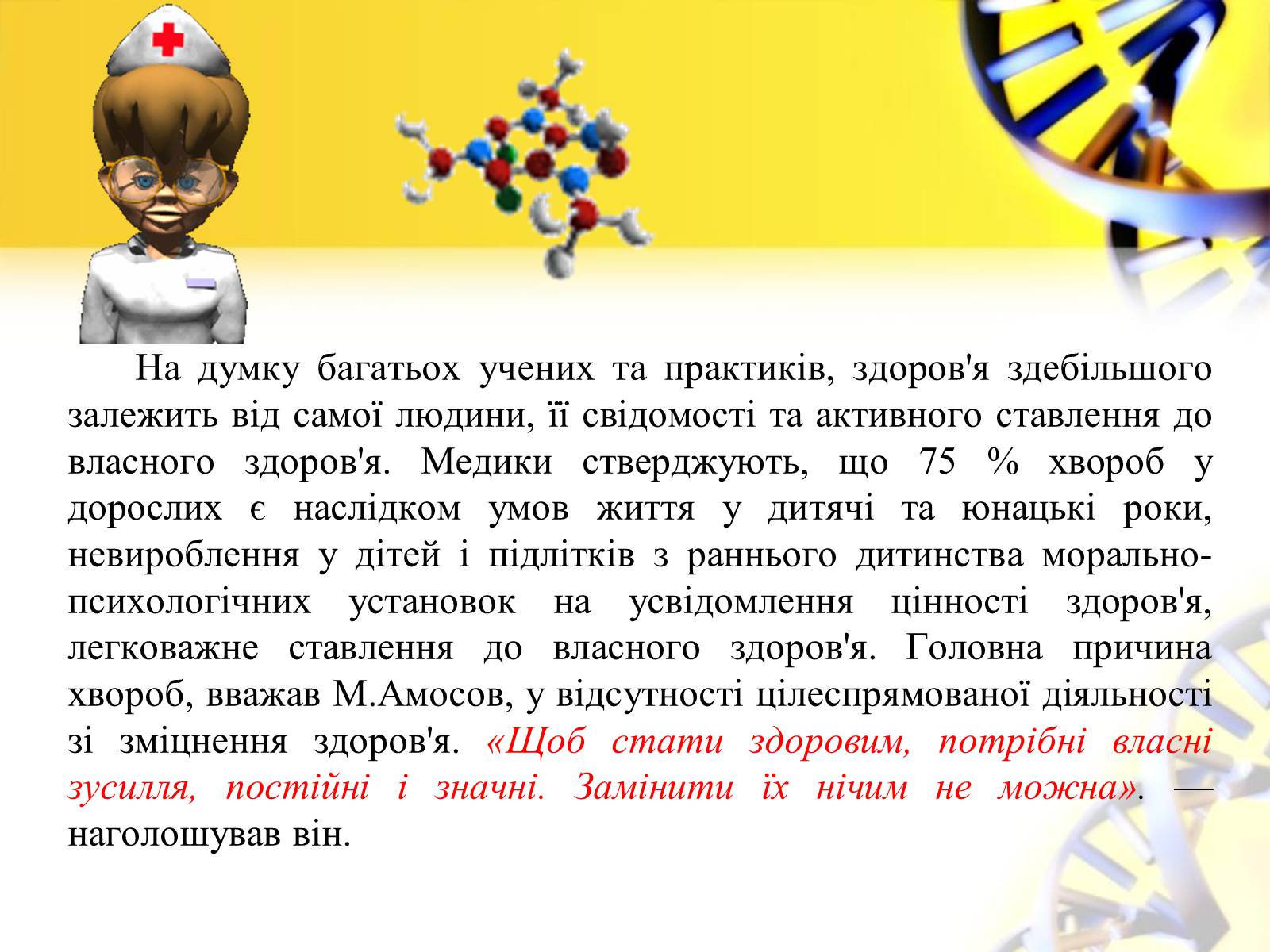 На думку багатьох учених та практиків, здоров'я здебільшого залежить від самої людини, її свідомості та активного ставлення до власного здоров'я. Медики стверджують, що 75 % хвороб у дорослих є наслідком умов життя у дитячі та юнацькі роки, невироблення у дітей і підлітків з раннього дитинства морально-психологічних установок на усвідомлення цінності здоров'я, легковажне ставлення до власного здоров'я. Головна причина хвороб, вважав М.Амосов, у відсутності цілеспрямованої діяльності зі зміцнення здоров'я. «Щоб стати здоровим, потрібні власні зусилля, постійні і значні. Замінити їх нічим не можна». — наголошував він.